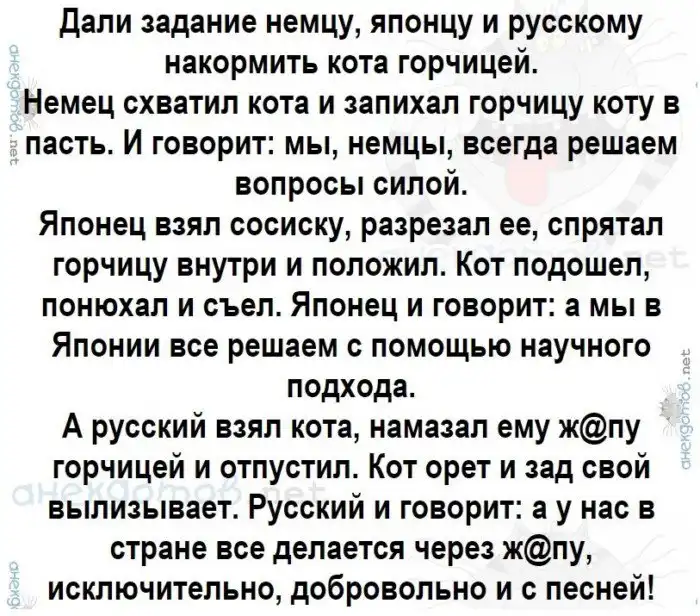 Дали задание немцу, японцу и русскому накормить кота горчицей.

Немец схватил кота и запихал горчицу коту в пасть. И говорит: мы, немцы, всегда решаем вопросы силой.

Японец взял сосиску, разрезал ее, спрятал горчицу внутри и положил. Кот подошел, понюхал и съел. Японец и говорит: а мы в Японии все решаем с помощью научного подхода.

А русский взял кота, намазал ему ж@пу горчицей и отпустил. Кот орет и зад свой вылизывает. Русский и говорит: а у нас в стране все делается через ж@пу, исключительно, добровольно и с песней!

анекдотов.net